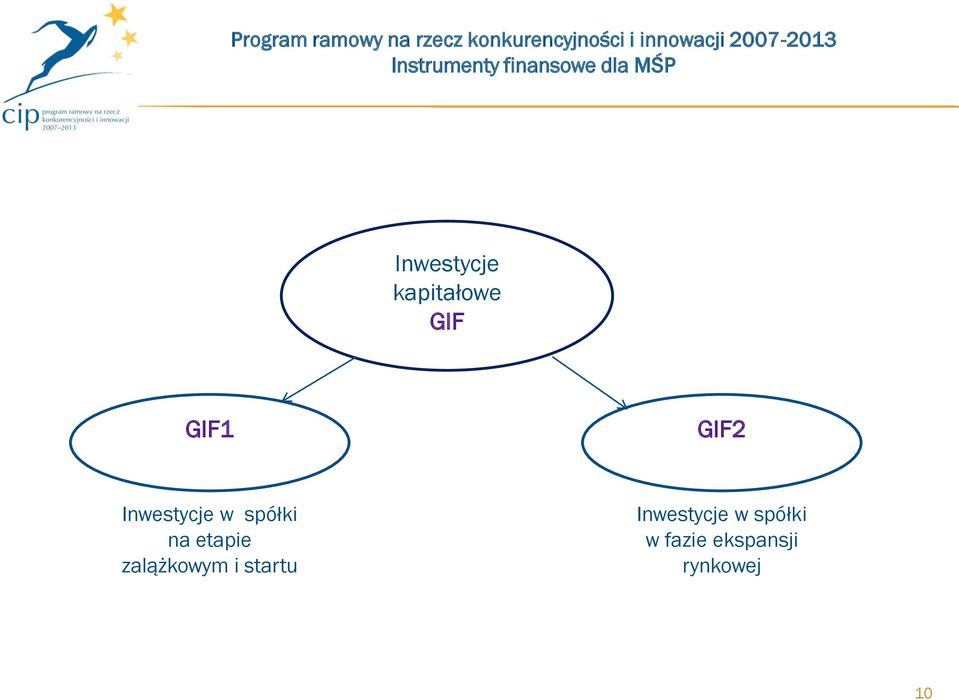 cip program ramowy na rzecz konkurencyjności i innowacji 2007–2013

Program ramowy na rzecz konkurencyjności i innowacji 2007-2013
Instrumenty finansowe dla MŚP

Inwestycje kapitałowe GIF

GIF1

GIF2

Inwestycje w spółki na etapie zalążkowym i startu

Inwestycje w spółki w fazie ekspansji rynkowej

10